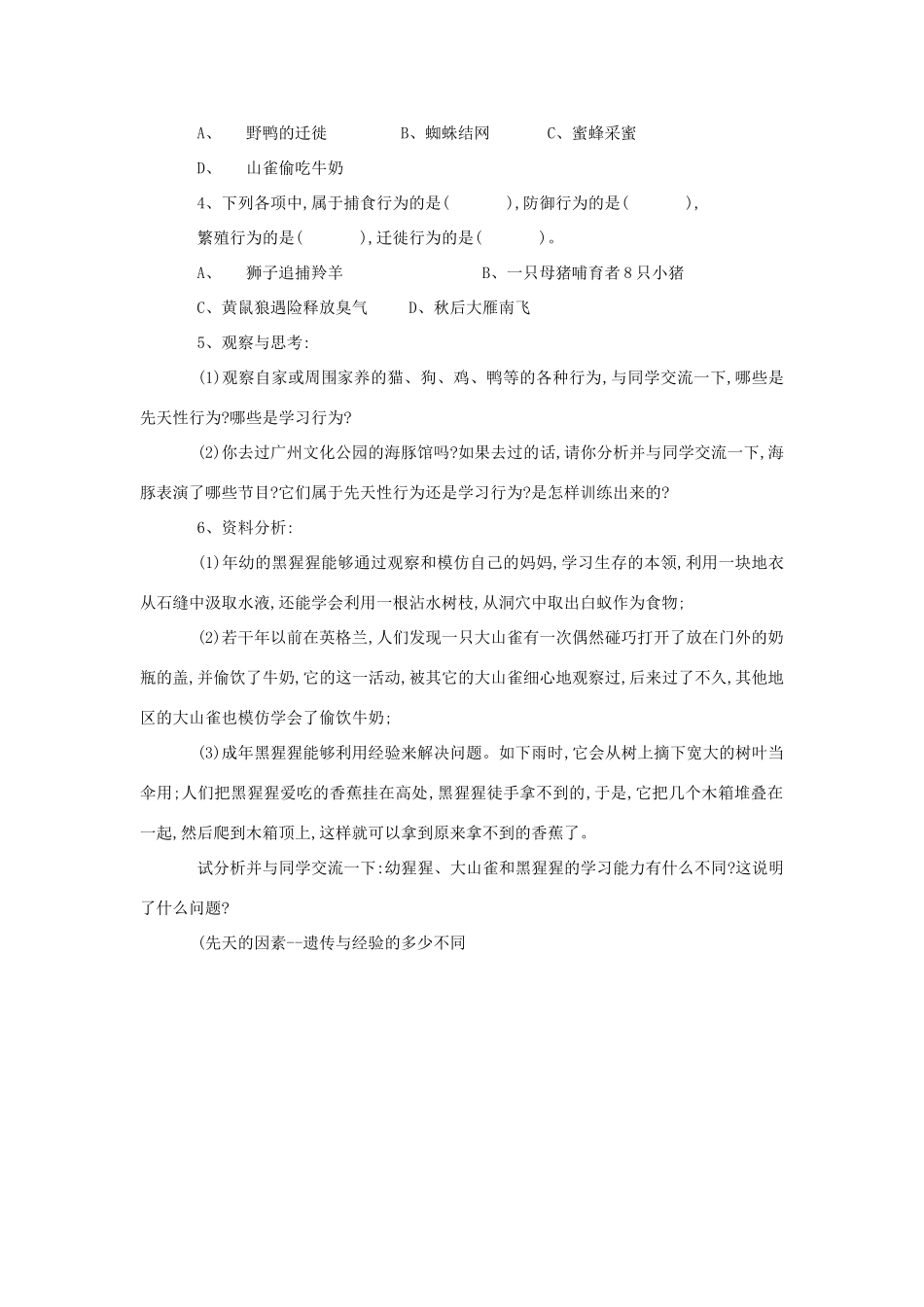 A、 野鸭的迁徙 B、蜘蛛结网 C、蜜蜂采蜜

D、 山雀偷吃牛奶

4、下列各项中,属于捕食行为的是( ),防御行为的是( ),繁殖行为的是( ),迁徙行为的是( )。

A、 狮子追捕羚羊 B、一只母猪哺育者8只小猪

C、黄鼠狼遇险释放臭气 D、秋后大雁南飞

5、观察与思考:

(1)观察自家或周围家养的猫、狗、鸡、鸭等的各种行为,与同学交流一下,哪些是先天性行为?哪些是学习行为?

(2)你去过广州文化公园的海豚馆吗?如果去过的话,请你分析并与同学交流一下,海豚表演了哪些节目?它们属于先天性行为还是学习行为?是怎样训练出来的?

6、资料分析:

(1)年幼的黑猩猩能够通过观察和模仿自己的妈妈,学习生存的本领,利用一块地衣从石缝中汲取水液,还能学会利用一根沾水树枝,从洞穴中取出白蚁作为食物;

(2)若干年以前在英格兰,人们发现一只大山雀有一次偶然碰巧打开了放在门外的奶瓶的盖,并偷饮了牛奶,它的这一活动,被其它的大山雀细心地观察过,后来过了不久,其他地区的大山雀也模仿学会了偷饮牛奶;

(3)成年黑猩猩能够利用经验来解决问题。如下雨时,它会从树上摘下宽大的树叶当伞用;人们把黑猩猩爱吃的香蕉挂在高处,黑猩猩徒手拿不到的,于是,它把几个木箱堆叠在一起,然后爬到木箱顶上,这样就可以拿到原来拿不到的香蕉了。

试分析并与同学交流一下:幼猩猩、大山雀和黑猩猩的学习能力有什么不同?这说明了什么问题?

(先天的因素--遗传与经验的多少不同